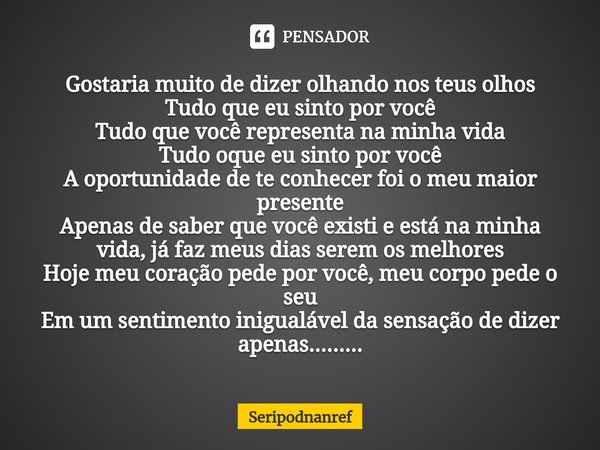 PENSADOR

Gostaria muito de dizer olhando nos teus olhos
Tudo que eu sinto por você
Tudo que você representa na minha vida
Tudo oque eu sinto por você
A oportunidade de te conhecer foi o meu maior presente
Apenas de saber que você existi e está na minha vida, já faz meus dias serem os melhores
Hoje meu coração pede por você, meu corpo pede o seu
Em um sentimento inigualável da sensação de dizer apenas.........

Seripodnanref